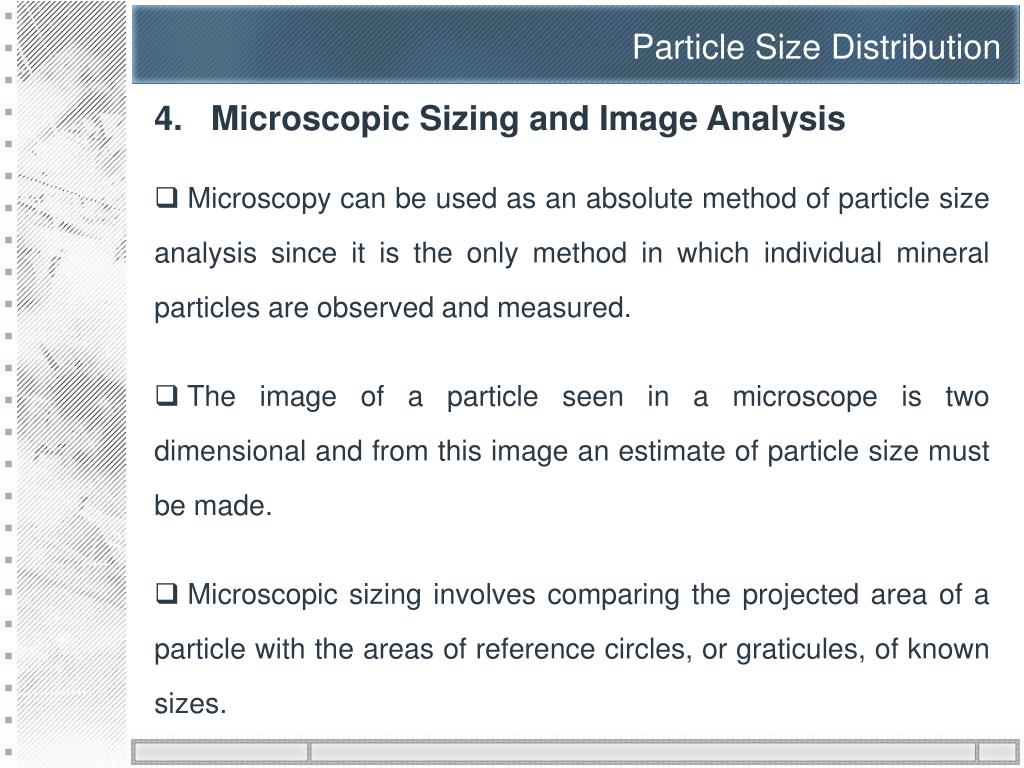 Particle Size Distribution

4. Microscopic Sizing and Image Analysis

❑ Microscopy can be used as an absolute method of particle size analysis since it is the only method in which individual mineral particles are observed and measured.

❑ The image of a particle seen in a microscope is two dimensional and from this image an estimate of particle size must be made.

❑ Microscopic sizing involves comparing the projected area of a particle with the areas of reference circles, or graticules, of known sizes.